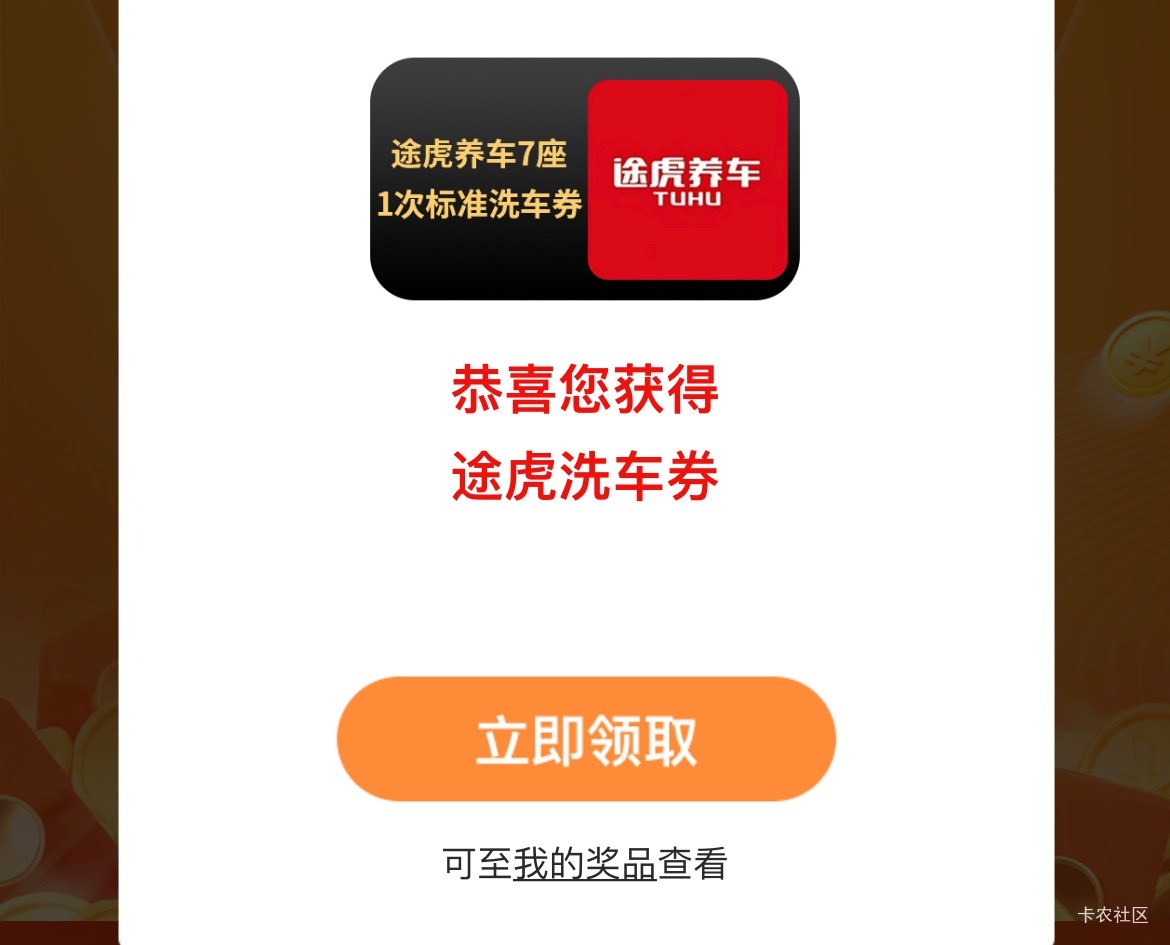 途虎养车7座
1次标准洗车券

途虎养车
TUHU

恭喜您获得
途虎洗车券

立即领取

可至我的奖品查看

卡农社区